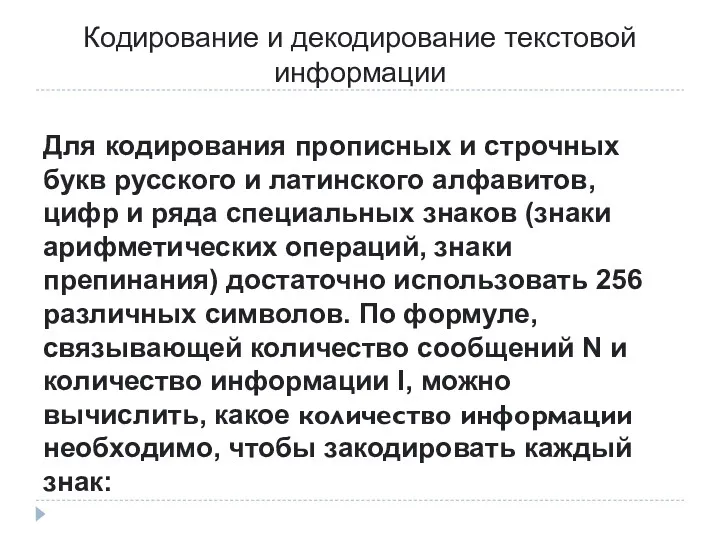 Кодирование и декодирование текстовой информации

Для кодирования прописных и строчных букв русского и латинского алфавитов, цифр и ряда специальных знаков (знаки арифметических операций, знаки препинания) достаточно использовать 256 различных символов. По формуле, связывающей количество сообщений N и количество информации I, можно вычислить, какое количество информации необходимо, чтобы закодировать каждый знак: